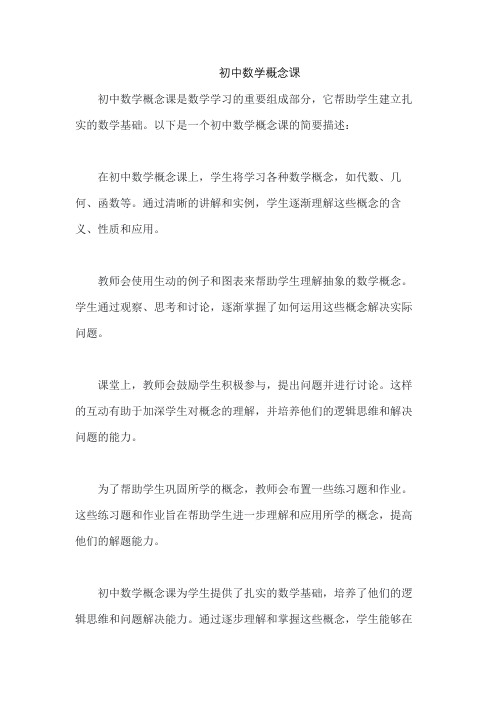 初中数学概念课

初中数学概念课是数学学习的重要组成部分，它帮助学生建立扎实的数学基础。以下是一个初中数学概念课的简要描述：

在初中数学概念课上，学生将学习各种数学概念，如代数、几何、函数等。通过清晰的讲解和实例，学生逐渐理解这些概念的含义、性质和应用。

教师会使用生动的例子和图表来帮助学生理解抽象的数学概念。学生通过观察、思考和讨论，逐渐掌握了如何运用这些概念解决实际问题。

课堂上，教师会鼓励学生积极参与，提出问题并进行讨论。这样的互动有助于加深学生对概念的理解，并培养他们的逻辑思维和解决问题的能力。

为了帮助学生巩固所学的概念，教师会布置一些练习题和作业。这些练习题和作业旨在帮助学生进一步理解和应用所学的概念，提高他们的解题能力。

初中数学概念课为学生提供了扎实的数学基础，培养了他们的逻辑思维和问题解决能力。通过逐步理解和掌握这些概念，学生能够在